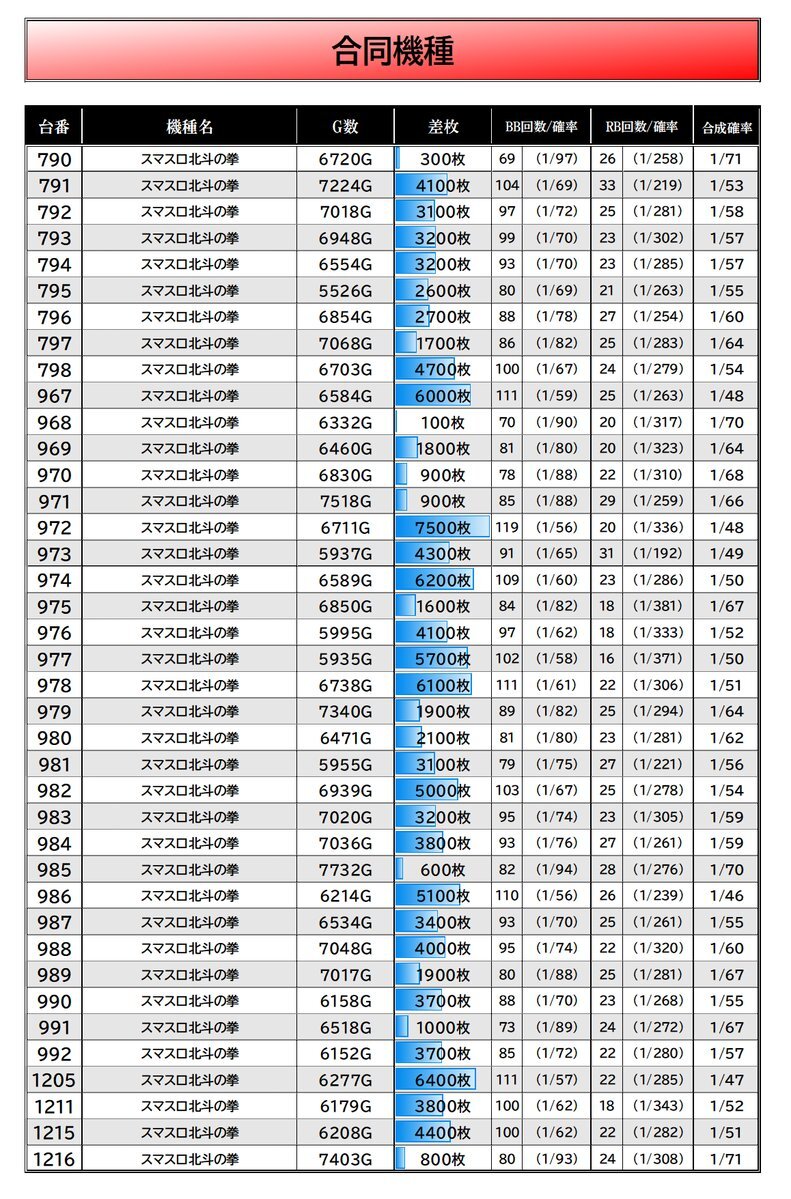 合同機種

| 台番 | 機種名 | G数 | 差枚 | BB回数/確率 | | RB回数/確率 | | 合成確率 |
|---|---|---|---|---|---|---|---|---|
| 790 | スマスロ北斗の拳 | 6720G | 300枚 | 69 | (1/97) | 26 | (1/258) | 1/71 |
| 791 | スマスロ北斗の拳 | 7224G | 4100枚 | 104 | (1/69) | 33 | (1/219) | 1/53 |
| 792 | スマスロ北斗の拳 | 7018G | 3100枚 | 97 | (1/72) | 25 | (1/281) | 1/58 |
| 793 | スマスロ北斗の拳 | 6948G | 3200枚 | 99 | (1/70) | 23 | (1/302) | 1/57 |
| 794 | スマスロ北斗の拳 | 6554G | 3200枚 | 93 | (1/70) | 23 | (1/285) | 1/57 |
| 795 | スマスロ北斗の拳 | 5526G | 2600枚 | 80 | (1/69) | 21 | (1/263) | 1/55 |
| 796 | スマスロ北斗の拳 | 6854G | 2700枚 | 88 | (1/78) | 27 | (1/254) | 1/60 |
| 797 | スマスロ北斗の拳 | 7068G | 1700枚 | 86 | (1/82) | 25 | (1/283) | 1/64 |
| 798 | スマスロ北斗の拳 | 6703G | 4700枚 | 100 | (1/67) | 24 | (1/279) | 1/54 |
| 967 | スマスロ北斗の拳 | 6584G | 6000枚 | 111 | (1/59) | 25 | (1/263) | 1/48 |
| 968 | スマスロ北斗の拳 | 6332G | 100枚 | 70 | (1/90) | 20 | (1/317) | 1/70 |
| 969 | スマスロ北斗の拳 | 6460G | 1800枚 | 81 | (1/80) | 20 | (1/323) | 1/64 |
| 970 | スマスロ北斗の拳 | 6830G | 900枚 | 78 | (1/88) | 22 | (1/310) | 1/68 |
| 971 | スマスロ北斗の拳 | 7518G | 900枚 | 85 | (1/88) | 29 | (1/259) | 1/66 |
| 972 | スマスロ北斗の拳 | 6711G | 7500枚 | 119 | (1/56) | 20 | (1/336) | 1/48 |
| 973 | スマスロ北斗の拳 | 5937G | 4300枚 | 91 | (1/65) | 31 | (1/192) | 1/49 |
| 974 | スマスロ北斗の拳 | 6589G | 6200枚 | 109 | (1/60) | 23 | (1/286) | 1/50 |
| 975 | スマスロ北斗の拳 | 6850G | 1600枚 | 84 | (1/82) | 18 | (1/381) | 1/67 |
| 976 | スマスロ北斗の拳 | 5995G | 4100枚 | 97 | (1/62) | 18 | (1/333) | 1/52 |
| 977 | スマスロ北斗の拳 | 5935G | 5700枚 | 102 | (1/58) | 16 | (1/371) | 1/50 |
| 978 | スマスロ北斗の拳 | 6738G | 6100枚 | 111 | (1/61) | 22 | (1/306) | 1/51 |
| 979 | スマスロ北斗の拳 | 7340G | 1900枚 | 89 | (1/82) | 25 | (1/294) | 1/64 |
| 980 | スマスロ北斗の拳 | 6471G | 2100枚 | 81 | (1/80) | 23 | (1/281) | 1/62 |
| 981 | スマスロ北斗の拳 | 5955G | 3100枚 | 79 | (1/75) | 27 | (1/221) | 1/56 |
| 982 | スマスロ北斗の拳 | 6939G | 5000枚 | 103 | (1/67) | 25 | (1/278) | 1/54 |
| 983 | スマスロ北斗の拳 | 7020G | 3200枚 | 95 | (1/74) | 23 | (1/305) | 1/59 |
| 984 | スマスロ北斗の拳 | 7036G | 3800枚 | 93 | (1/76) | 27 | (1/261) | 1/59 |
| 985 | スマスロ北斗の拳 | 7732G | 600枚 | 82 | (1/94) | 28 | (1/276) | 1/70 |
| 986 | スマスロ北斗の拳 | 6214G | 5100枚 | 110 | (1/56) | 26 | (1/239) | 1/46 |
| 987 | スマスロ北斗の拳 | 6534G | 3400枚 | 93 | (1/70) | 25 | (1/261) | 1/55 |
| 988 | スマスロ北斗の拳 | 7048G | 4000枚 | 95 | (1/74) | 22 | (1/320) | 1/60 |
| 989 | スマスロ北斗の拳 | 7017G | 1900枚 | 80 | (1/88) | 25 | (1/281) | 1/67 |
| 990 | スマスロ北斗の拳 | 6158G | 3700枚 | 88 | (1/70) | 23 | (1/268) | 1/55 |
| 991 | スマスロ北斗の拳 | 6518G | 1000枚 | 73 | (1/89) | 24 | (1/272) | 1/67 |
| 992 | スマスロ北斗の拳 | 6152G | 3700枚 | 85 | (1/72) | 22 | (1/280) | 1/57 |
| 1205 | スマスロ北斗の拳 | 6277G | 6400枚 | 111 | (1/57) | 22 | (1/285) | 1/47 |
| 1211 | スマスロ北斗の拳 | 6179G | 3800枚 | 100 | (1/62) | 18 | (1/343) | 1/52 |
| 1215 | スマスロ北斗の拳 | 6208G | 4400枚 | 100 | (1/62) | 22 | (1/282) | 1/51 |
| 1216 | スマスロ北斗の拳 | 7403G | 800枚 | 80 | (1/93) | 24 | (1/308) | 1/71 |